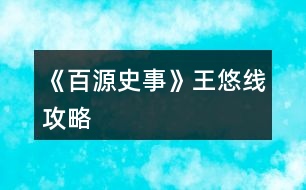 《百源史事》王悠线攻略